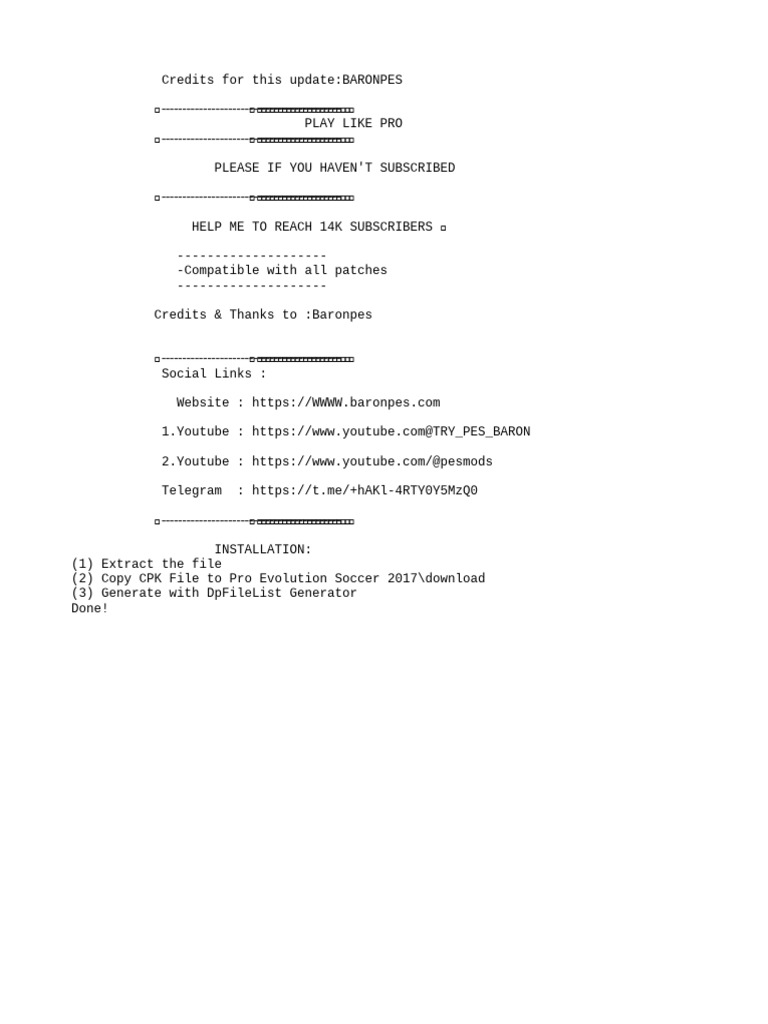 Credits for this update:BARONPES

PLAY LIKE PRO

PLEASE IF YOU HAVEN'T SUBSCRIBED

HELP ME TO REACH 14K SUBSCRIBERS

--------------------
-Compatible with all patches
--------------------

Credits & Thanks to :Baronpes

Social Links :

Website : https://WWWW.baronpes.com

1.Youtube : https://www.youtube.com@TRY_PES_BARON

2.Youtube : https://www.youtube.com/@pesmods

Telegram : https://t.me/+hAKl-4RTY0Y5MzQ0

INSTALLATION:
(1) Extract the file
(2) Copy CPK File to Pro Evolution Soccer 2017\download
(3) Generate with DpFileList Generator
Done!